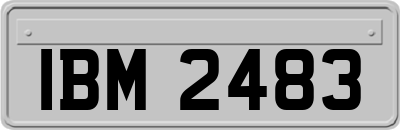 IBM 2483